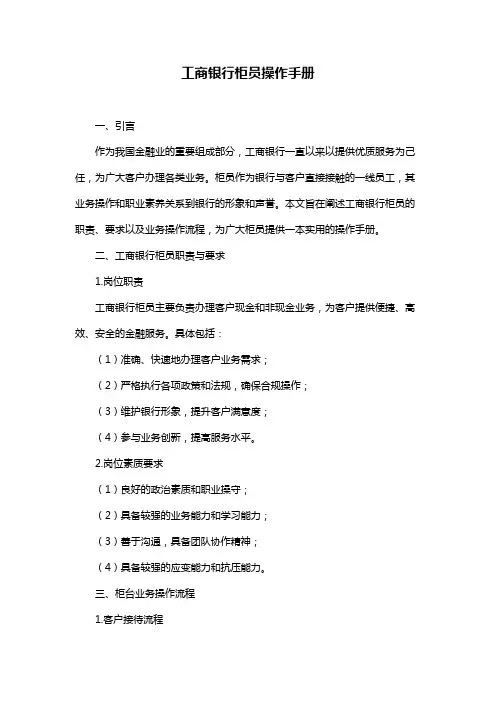 工商银行柜员操作手册

一、引言

作为我国金融业的重要组成部分，工商银行一直以来以提供优质服务为己任，为广大客户办理各类业务。柜员作为银行与客户直接接触的一线员工，其业务操作和职业素养关系到银行的形象和声誉。本文旨在阐述工商银行柜员的职责、要求以及业务操作流程，为广大柜员提供一本实用的操作手册。

二、工商银行柜员职责与要求

1.岗位职责

工商银行柜员主要负责办理客户现金和非现金业务，为客户提供便捷、高效、安全的金融服务。具体包括：

（1）准确、快速地办理客户业务需求；

（2）严格执行各项政策和法规，确保合规操作；

（3）维护银行形象，提升客户满意度；

（4）参与业务创新，提高服务水平。

2.岗位素质要求

（1）良好的政治素质和职业操守；

（2）具备较强的业务能力和学习能力；

（3）善于沟通，具备团队协作精神；

（4）具备较强的应变能力和抗压能力。

三、柜台业务操作流程

1.客户接待流程